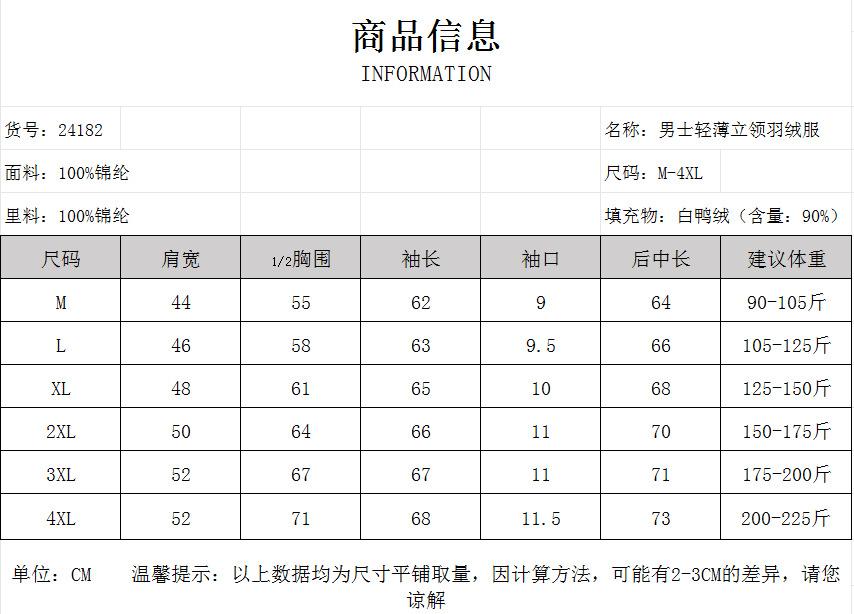 商品信息
INFORMATION

货号：24182

名称：男士轻薄立领羽绒服

面料：100%锦纶

尺码：M-4XL

里料：100%锦纶

填充物：白鸭绒（含量：90%）

| 尺码 | 肩宽 | 1/2胸围 | 袖长 | 袖口 | 后中长 | 建议体重 |
|---|---|---|---|---|---|---|
| M | 44 | 55 | 62 | 9 | 64 | 90-105斤 |
| L | 46 | 58 | 63 | 9.5 | 66 | 105-125斤 |
| XL | 48 | 61 | 65 | 10 | 68 | 125-150斤 |
| 2XL | 50 | 64 | 66 | 11 | 70 | 150-175斤 |
| 3XL | 52 | 67 | 67 | 11 | 71 | 175-200斤 |
| 4XL | 52 | 71 | 68 | 11.5 | 73 | 200-225斤 |

单位：CM　温馨提示：以上数据均为尺寸平铺取量，因计算方法，可能有2-3CM的差异，请您谅解